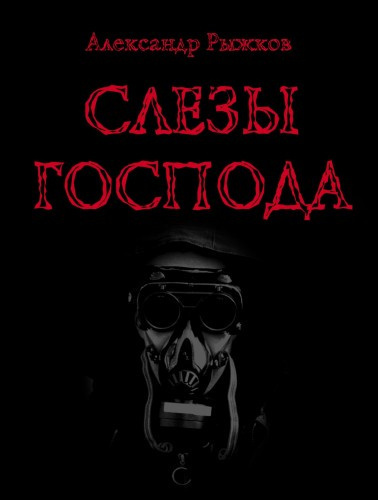 Александр Рыжков

СЛЕЗЫ
ГОСПОДА